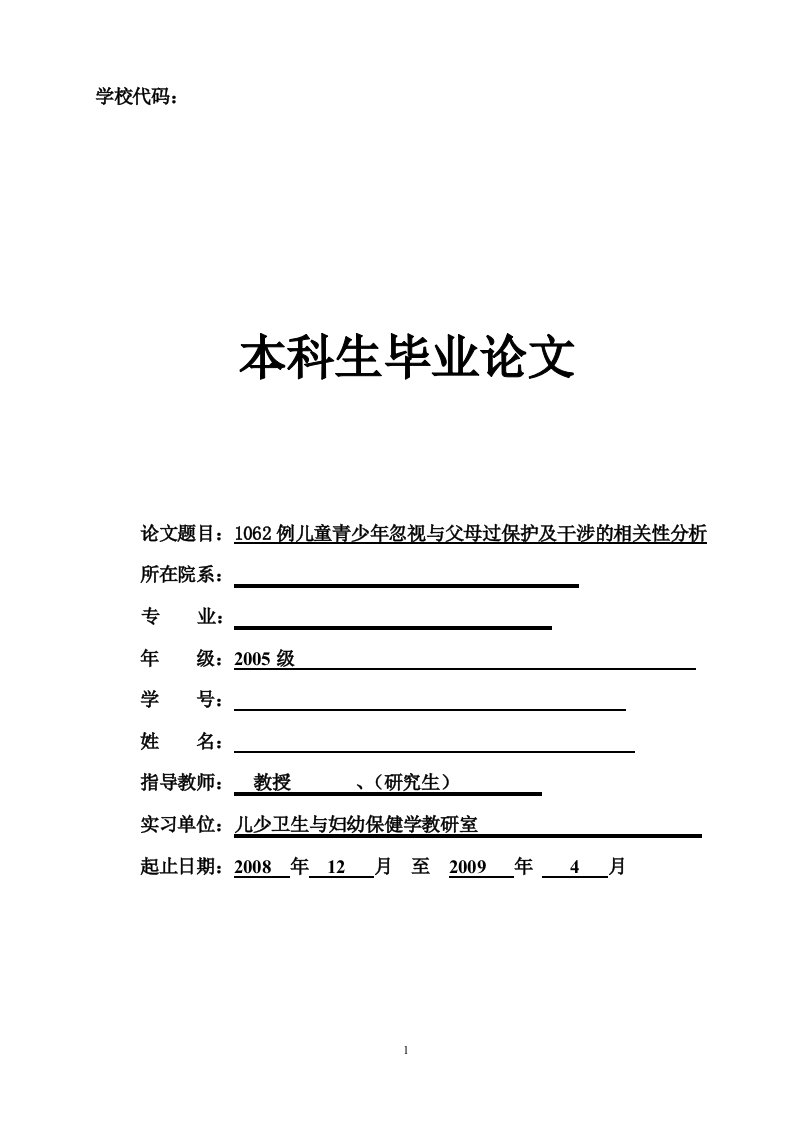 学校代码：

本科生毕业论文

论文题目：1062 例儿童青少年忽视与父母过保护及干涉的相关性分析

所在院系：

专　　业：

年　　级：2005 级

学　　号：

姓　　名：

指导教师：　教授　　　、（研究生）

实习单位：儿少卫生与妇幼保健学教研室

起止日期：2008 年 12 月 至 2009 年 4 月

1